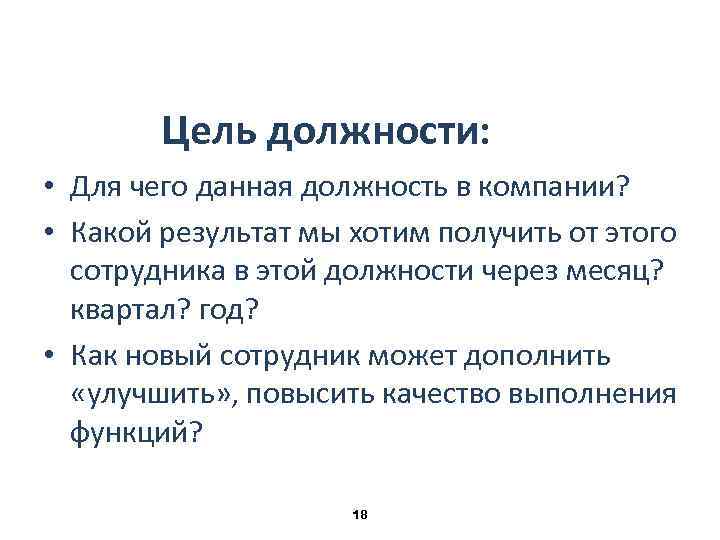 Цель должности:

• Для чего данная должность в компании?
• Какой результат мы хотим получить от этого сотрудника в этой должности через месяц? квартал? год?
• Как новый сотрудник может дополнить «улучшить», повысить качество выполнения функций?

18